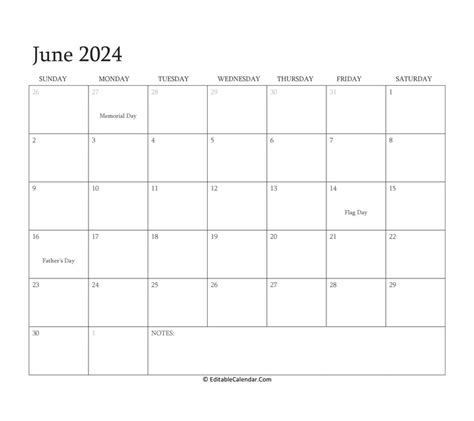 June 2024

| SUNDAY | MONDAY | TUESDAY | WEDNESDAY | THURSDAY | FRIDAY | SATURDAY |
|---|---|---|---|---|---|---|
| 26 | 27 Memorial Day | 28 | 29 | 30 | 31 | 1 |
| 2 | 3 | 4 | 5 | 6 | 7 | 8 |
| 9 | 10 | 11 | 12 | 13 | 14 Flag Day | 15 |
| 16 Father's Day | 17 | 18 | 19 | 20 | 21 | 22 |
| 23 | 24 | 25 | 26 | 27 | 28 | 29 |
| 30 | 1 | NOTES: | | | | |

© EditableCalendar.Com